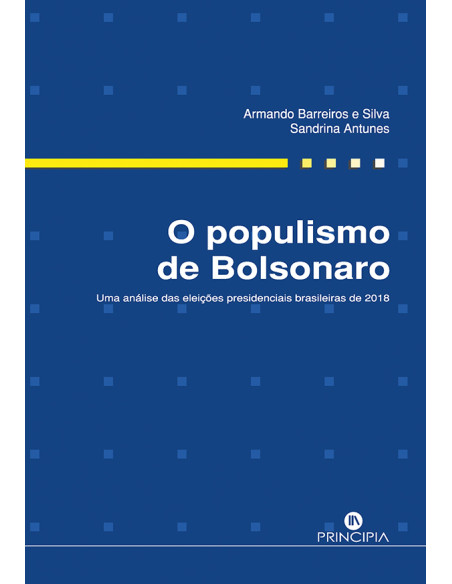 Armando Barreiros e Silva
Sandrina Antunes

O populismo de Bolsonaro

Uma análise das eleições presidenciais brasileiras de 2018

PRINCIPIA